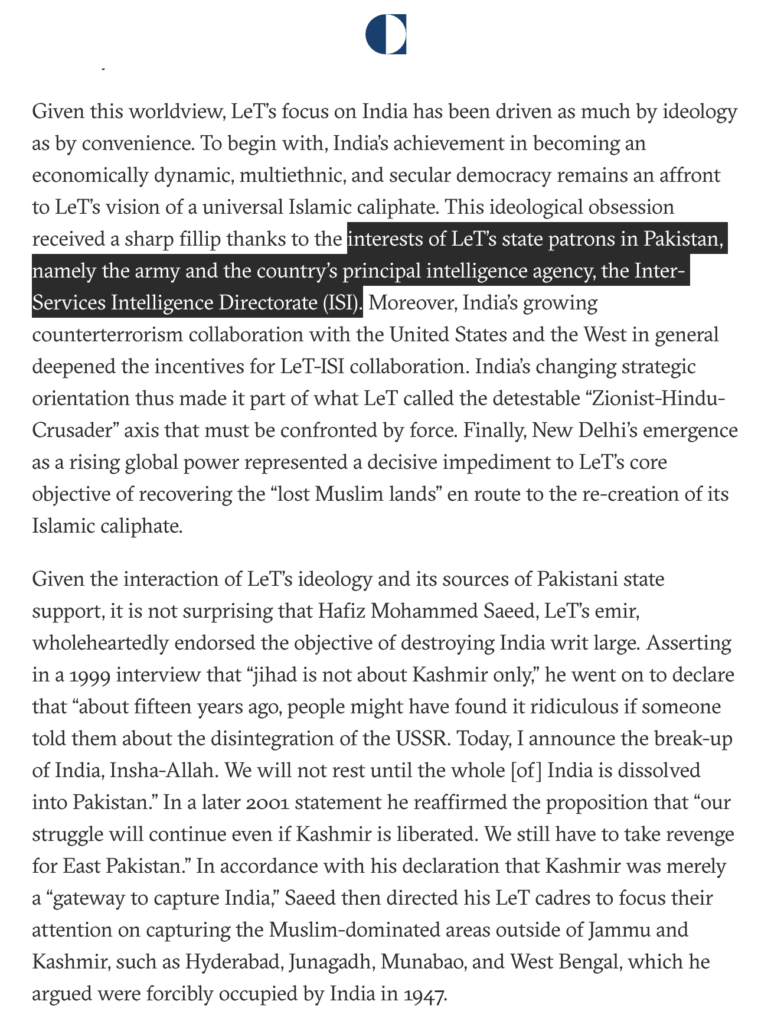 Given this worldview, LeT's focus on India has been driven as much by ideology as by convenience. To begin with, India's achievement in becoming an economically dynamic, multiethnic, and secular democracy remains an affront to LeT's vision of a universal Islamic caliphate. This ideological obsession received a sharp fillip thanks to the interests of LeT's state patrons in Pakistan, namely the army and the country's principal intelligence agency, the Inter-Services Intelligence Directorate (ISI). Moreover, India's growing counterterrorism collaboration with the United States and the West in general deepened the incentives for LeT-ISI collaboration. India's changing strategic orientation thus made it part of what LeT called the detestable "Zionist-Hindu-Crusader" axis that must be confronted by force. Finally, New Delhi's emergence as a rising global power represented a decisive impediment to LeT's core objective of recovering the "lost Muslim lands" en route to the re-creation of its Islamic caliphate.

Given the interaction of LeT's ideology and its sources of Pakistani state support, it is not surprising that Hafiz Mohammed Saeed, LeT's emir, wholeheartedly endorsed the objective of destroying India writ large. Asserting in a 1999 interview that "jihad is not about Kashmir only," he went on to declare that "about fifteen years ago, people might have found it ridiculous if someone told them about the disintegration of the USSR. Today, I announce the break-up of India, Insha-Allah. We will not rest until the whole [of] India is dissolved into Pakistan." In a later 2001 statement he reaffirmed the proposition that "our struggle will continue even if Kashmir is liberated. We still have to take revenge for East Pakistan." In accordance with his declaration that Kashmir was merely a "gateway to capture India," Saeed then directed his LeT cadres to focus their attention on capturing the Muslim-dominated areas outside of Jammu and Kashmir, such as Hyderabad, Junagadh, Munabao, and West Bengal, which he argued were forcibly occupied by India in 1947.